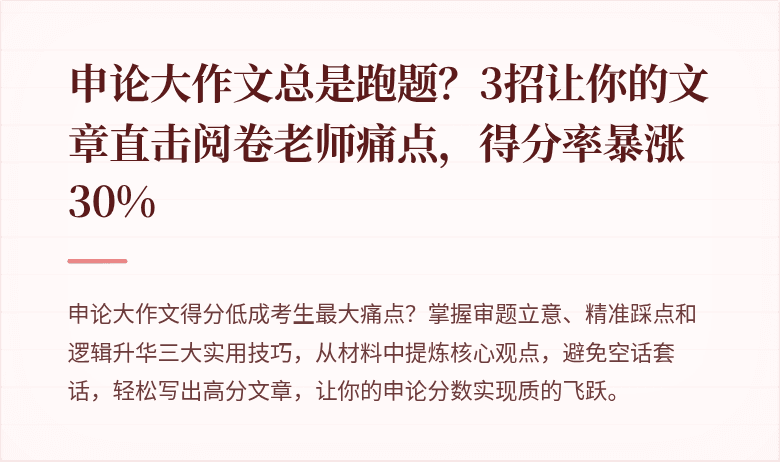 申论大作文总是跑题？3招让你的文章直击阅卷老师痛点，得分率暴涨30%

申论大作文得分低成考生最大痛点？掌握审题立意、精准踩点和逻辑升华三大实用技巧，从材料中提炼核心观点，避免空话套话，轻松写出高分文章，让你的申论分数实现质的飞跃。